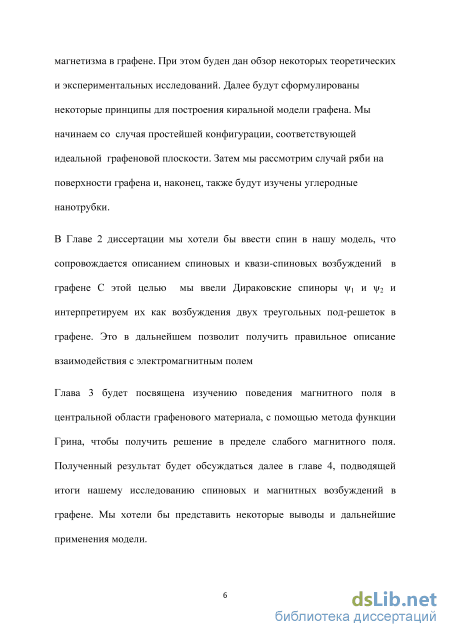 магнетизма в графене. При этом буден дан обзор некоторых теоретических и экспериментальных исследований. Далее будут сформулированы некоторые принципы для построения киральной модели графена. Мы начинаем со случая простейшей конфигурации, соответствующей идеальной графеновой плоскости. Затем мы рассмотрим случай ряби на поверхности графена и, наконец, также будут изучены углеродные нанотрубки.

В Главе 2 диссертации мы хотели бы ввести спин в нашу модель, что сопровождается описанием спиновых и квази-спиновых возбуждений в графене С этой целью мы ввели Дираковские спиноры $\psi_1$ и $\psi_2$ и интерпретируем их как возбуждения двух треугольных под-решеток в графене. Это в дальнейшем позволит получить правильное описание взаимодействия с электромагнитным полем

Глава 3 будет посвящена изучению поведения магнитного поля в центральной области графенового материала, с помощью метода функции Грина, чтобы получить решение в пределе слабого магнитного поля. Полученный результат будет обсуждаться далее в главе 4, подводящей итоги нашему исследованию спиновых и магнитных возбуждений в графене. Мы хотели бы представить некоторые выводы и дальнейшие применения модели.

6

dsLib.net
библиотека диссертаций